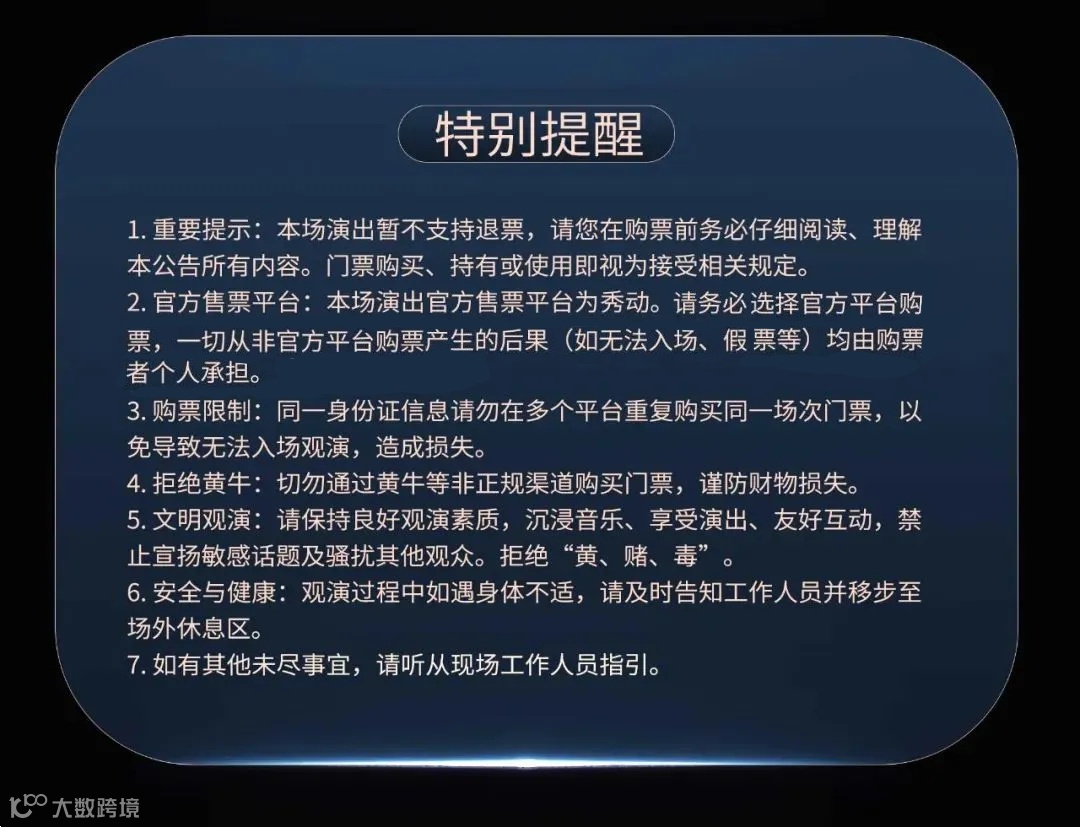 特别提醒

1.重要提示：本场演出暂不支持退票，请您在购票前务必仔细阅读、理解本公告所有内容。门票购买、持有或使用即视为接受相关规定。

2.官方售票平台：本场演出官方售票平台为秀动。请务必选择官方平台购票，一切从非官方平台购票产生的后果（如无法入场、假票等）均由购票者个人承担。

3.购票限制：同一身份证信息请勿在多个平台重复购买同一场次门票，以免导致无法入场观演，造成损失。

4.拒绝黄牛：切勿通过黄牛等非正规渠道购买门票，谨防财物损失。

5.文明观演：请保持良好观演素质，沉浸音乐、享受演出、友好互动，禁止宣扬敏感话题及骚扰其他观众。拒绝“黄、赌、毒”。

6.安全与健康：观演过程中如遇身体不适，请及时告知工作人员并移步至场外休息区。

7.如有其他未尽事宜，请听从现场工作人员指引。

大数跨境